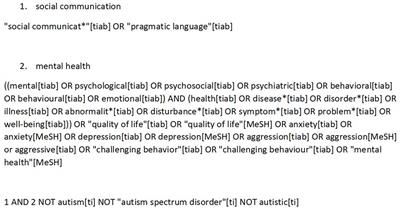 1. social communication

"social communicat*"[tiab] OR "pragmatic language"[tiab]

2. mental health

((mental[tiab] OR psychological[tiab] OR psychosocial[tiab] OR psychiatric[tiab] OR behavioral[tiab] OR behavioural[tiab] OR emotional[tiab]) AND (health[tiab] OR disease*[tiab] OR disorder*[tiab] OR illness[tiab] OR abnormalit*[tiab] OR disturbance*[tiab] OR symptom*[tiab] OR problem*[tiab] OR well-being[tiab])) OR "quality of life"[tiab] OR "quality of life"[MeSH] OR anxiety[tiab] OR anxiety[MeSH] OR depression[tiab] OR depression[MeSH] OR aggression[tiab] OR aggression[MeSH] or aggressive[tiab] OR "challenging behavior"[tiab] OR "challenging behaviour"[tiab] OR "mental health"[MeSH]

1 AND 2 NOT autism[ti] NOT "autism spectrum disorder"[ti] NOT autistic[ti]